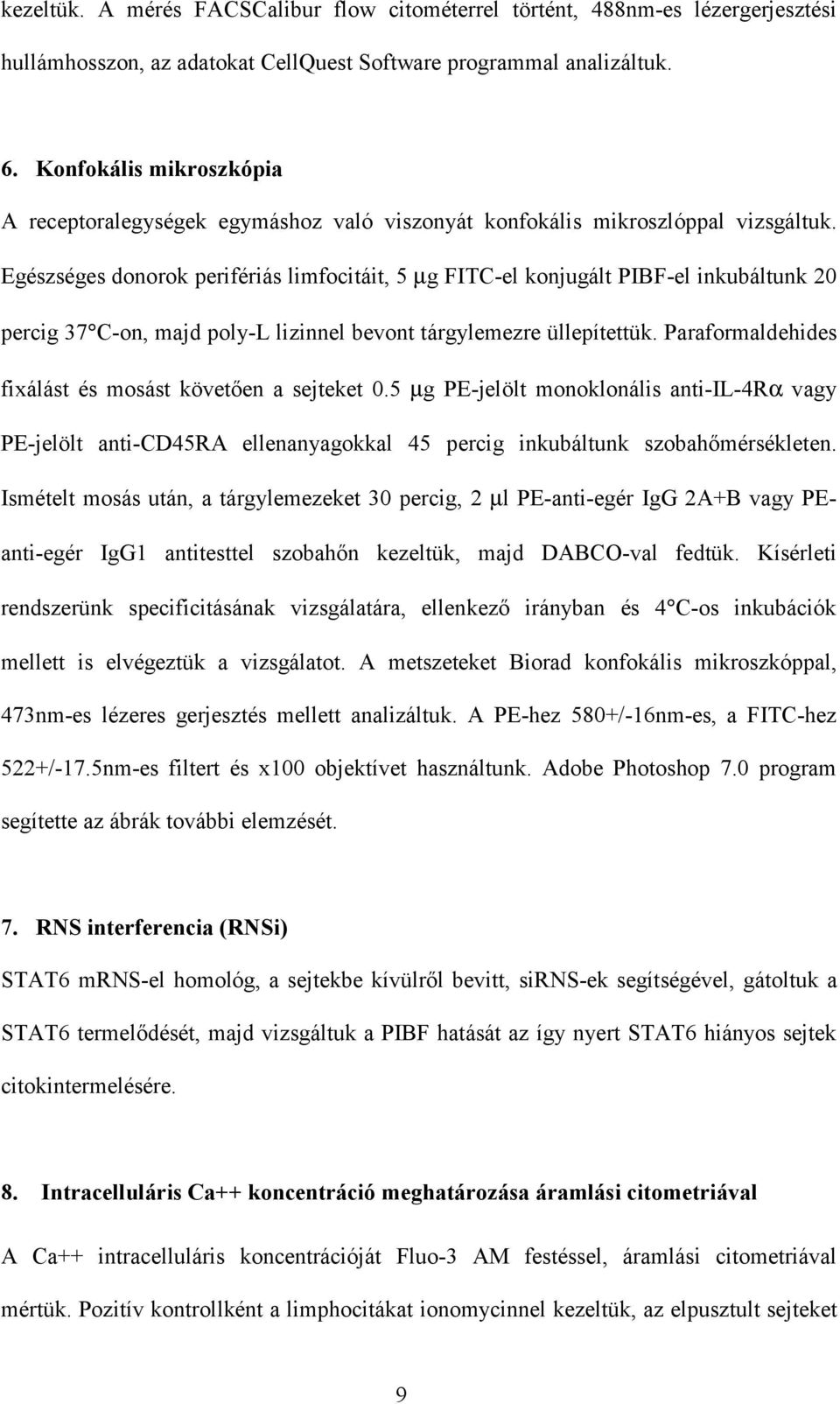 kezeltük. A mérés FACSCalibur flow citométerrel történt, 488nm-es lézergerjesztési hullámhosszon, az adatokat CellQuest Software programmal analizáltuk.

6. Konfokális mikroszkópia

A receptoralegységek egymáshoz való viszonyát konfokális mikroszlóppal vizsgáltuk. Egészséges donorok perifériás limfocitáit, 5 μg FITC-el konjugált PIBF-el inkubáltunk 20 percig 37°C-on, majd poly-L lizinnel bevont tárgylemezre üllepítettük. Paraformaldehides fixálást és mosást követően a sejteket 0.5 μg PE-jelölt monoklonális anti-IL-4Rα vagy PE-jelölt anti-CD45RA ellenanyagokkal 45 percig inkubáltunk szobahőmérsékleten. Ismételt mosás után, a tárgylemezeket 30 percig, 2 μl PE-anti-egér IgG 2A+B vagy PE-anti-egér IgG1 antitesttel szobahőn kezeltük, majd DABCO-val fedtük. Kísérleti rendszerünk specificitásának vizsgálatára, ellenkező irányban és 4°C-os inkubációk mellett is elvégeztük a vizsgálatot. A metszeteket Biorad konfokális mikroszkóppal, 473nm-es lézeres gerjesztés mellett analizáltuk. A PE-hez 580+/-16nm-es, a FITC-hez 522+/-17.5nm-es filtert és x100 objektívet használtunk. Adobe Photoshop 7.0 program segítette az ábrák további elemzését.

7. RNS interferencia (RNSi)

STAT6 mRNS-el homológ, a sejtekbe kívülről bevitt, siRNS-ek segítségével, gátoltuk a STAT6 termelődését, majd vizsgáltuk a PIBF hatását az így nyert STAT6 hiányos sejtek citokintermelésére.

8. Intracelluláris Ca++ koncentráció meghatározása áramlási citometriával

A Ca++ intracelluláris koncentrációját Fluo-3 AM festéssel, áramlási citometriával mértük. Pozitív kontrollként a limphocitákat ionomycinnel kezeltük, az elpusztult sejteket

9